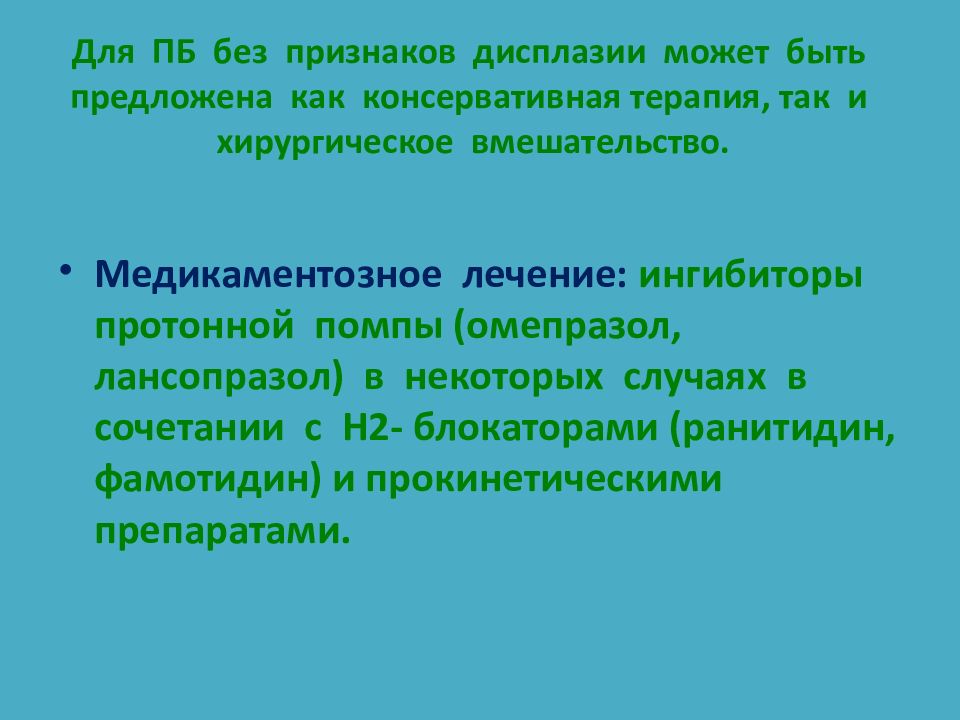 Для ПБ без признаков дисплазии может быть предложена как консервативная терапия, так и хирургическое вмешательство.

• Медикаментозное лечение: ингибиторы протонной помпы (омепразол, лансопразол) в некоторых случаях в сочетании с Н2- блокаторами (ранитидин, фамотидин) и прокинетическими препаратами.